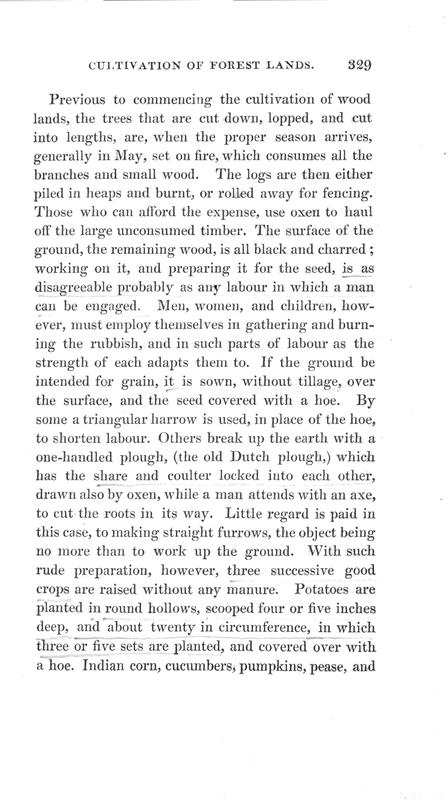 CULTIVATION OF FOREST LANDS. 329

Previous to commencing the cultivation of wood lands, the trees that are cut down, lopped, and cut into lengths, are, when the proper season arrives, generally in May, set on fire, which consumes all the branches and small wood. The logs are then either piled in heaps and burnt, or rolled away for fencing. Those who can afford the expense, use oxen to haul off the large unconsumed timber. The surface of the ground, the remaining wood, is all black and charred; working on it, and preparing it for the seed, is as disagreeable probably as any labour in which a man can be engaged. Men, women, and children, however, must employ themselves in gathering and burning the rubbish, and in such parts of labour as the strength of each adapts them to. If the ground be intended for grain, it is sown, without tillage, over the surface, and the seed covered with a hoe. By some a triangular harrow is used, in place of the hoe, to shorten labour. Others break up the earth with a one-handled plough, (the old Dutch plough,) which has the share and coulter locked into each other, drawn also by oxen, while a man attends with an axe, to cut the roots in its way. Little regard is paid in this case, to making straight furrows, the object being no more than to work up the ground. With such rude preparation, however, three successive good crops are raised without any manure. Potatoes are planted in round hollows, scooped four or five inches deep, and about twenty in circumference, in which three or five sets are planted, and covered over with a hoe. Indian corn, cucumbers, pumpkins, pease, and